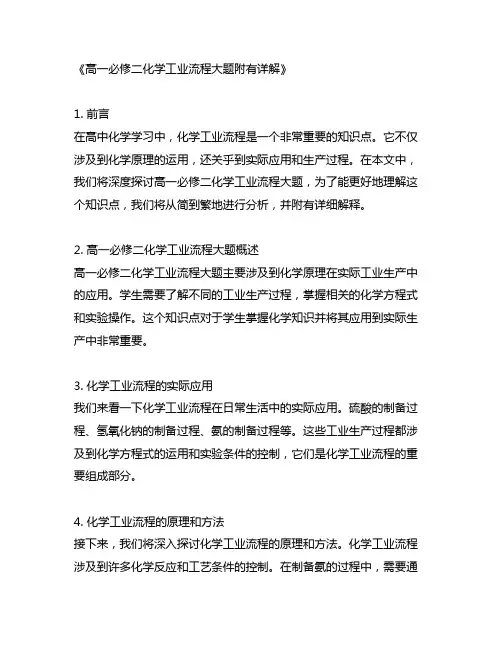 《高一必修二化学工业流程大题附有详解》

1. 前言
在高中化学学习中，化学工业流程是一个非常重要的知识点。它不仅涉及到化学原理的运用，还关乎到实际应用和生产过程。在本文中，我们将深度探讨高一必修二化学工业流程大题，为了能更好地理解这个知识点，我们将从简到繁地进行分析，并附有详细解释。

2. 高一必修二化学工业流程大题概述
高一必修二化学工业流程大题主要涉及到化学原理在实际工业生产中的应用。学生需要了解不同的工业生产过程，掌握相关的化学方程式和实验操作。这个知识点对于学生掌握化学知识并将其应用到实际生产中非常重要。

3. 化学工业流程的实际应用
我们来看一下化学工业流程在日常生活中的实际应用。硫酸的制备过程、氢氧化钠的制备过程、氨的制备过程等。这些工业生产过程都涉及到化学方程式的运用和实验条件的控制，它们是化学工业流程的重要组成部分。

4. 化学工业流程的原理和方法
接下来，我们将深入探讨化学工业流程的原理和方法。化学工业流程涉及到许多化学反应和工艺条件的控制。在制备氨的过程中，需要通